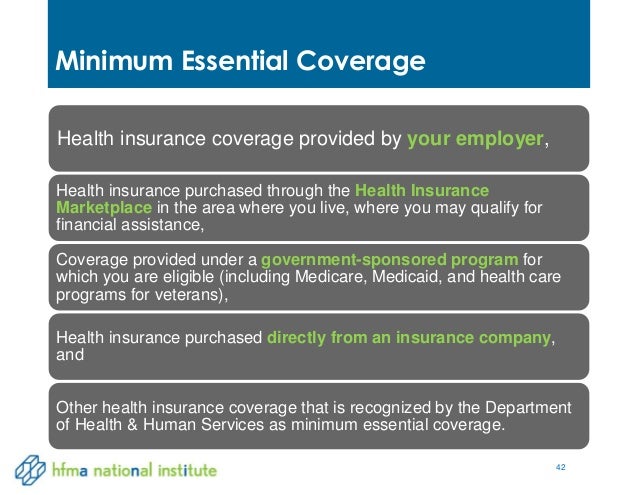 Minimum Essential Coverage

Health insurance coverage provided by your employer,

Health insurance purchased through the Health Insurance Marketplace in the area where you live, where you may qualify for financial assistance,

Coverage provided under a government-sponsored program for which you are eligible (including Medicare, Medicaid, and health care programs for veterans),

Health insurance purchased directly from an insurance company, and

Other health insurance coverage that is recognized by the Department of Health & Human Services as minimum essential coverage.

hfma national institute

42